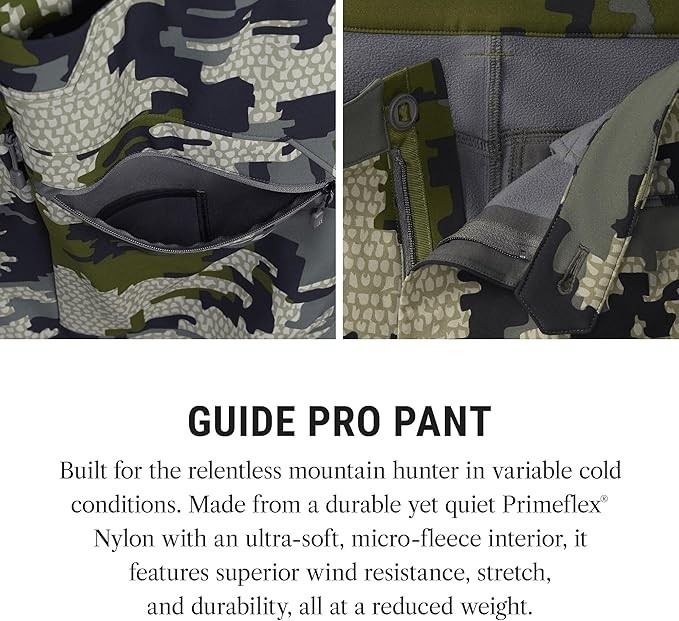 GUIDE PRO PANT

Built for the relentless mountain hunter in variable cold conditions. Made from a durable yet quiet Primeflex® Nylon with an ultra-soft, micro-fleece interior, it features superior wind resistance, stretch, and durability, all at a reduced weight.